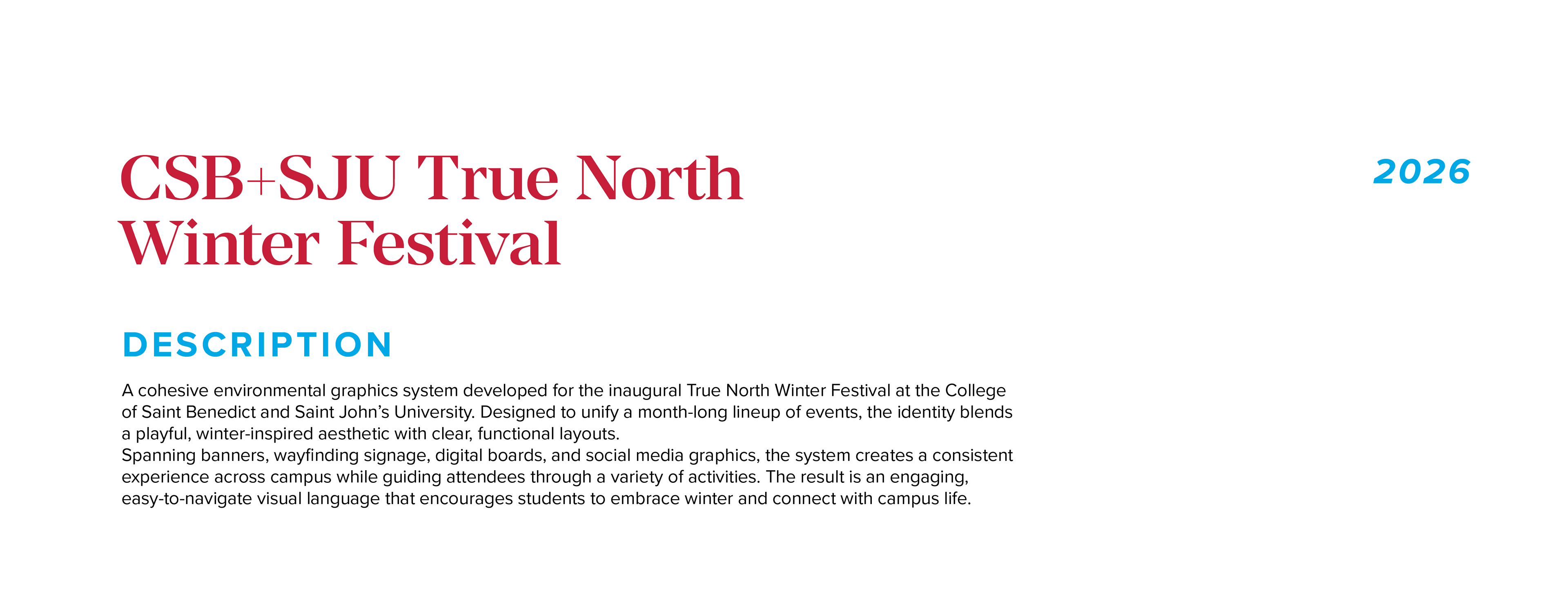 CSB+SJU True North Winter Festival

2026

DESCRIPTION

A cohesive environmental graphics system developed for the inaugural True North Winter Festival at the College of Saint Benedict and Saint John's University. Designed to unify a month-long lineup of events, the identity blends a playful, winter-inspired aesthetic with clear, functional layouts.

Spanning banners, wayfinding signage, digital boards, and social media graphics, the system creates a consistent experience across campus while guiding attendees through a variety of activities. The result is an engaging, easy-to-navigate visual language that encourages students to embrace winter and connect with campus life.